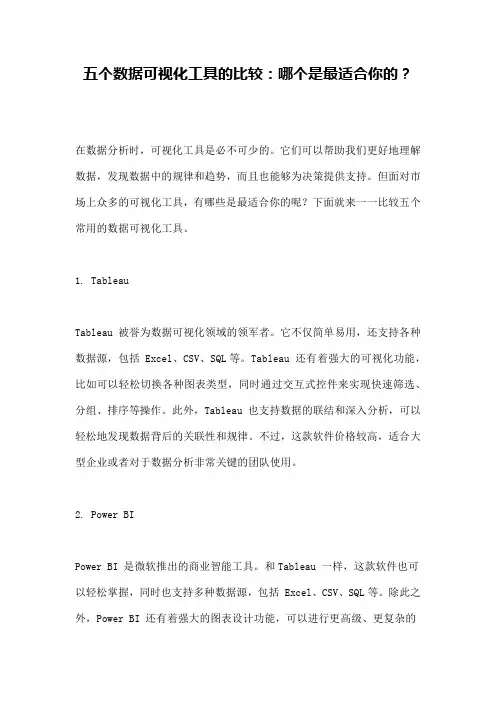 五个数据可视化工具的比较：哪个是最适合你的？

在数据分析时，可视化工具是必不可少的。它们可以帮助我们更好地理解数据，发现数据中的规律和趋势，而且也能够为决策提供支持。但面对市场上众多的可视化工具，有哪些是最适合你的呢？下面就来一一比较五个常用的数据可视化工具。

1. Tableau

Tableau 被誉为数据可视化领域的领军者。它不仅简单易用，还支持各种数据源，包括 Excel、CSV、SQL 等。Tableau 还有着强大的可视化功能，比如可以轻松切换各种图表类型，同时通过交互式控件来实现快速筛选、分组、排序等操作。此外，Tableau 也支持数据的联结和深入分析，可以轻松地发现数据背后的关联性和规律。不过，这款软件价格较高，适合大型企业或者对于数据分析非常关键的团队使用。

2. Power BI

Power BI 是微软推出的商业智能工具。和 Tableau 一样，这款软件也可以轻松掌握，同时也支持多种数据源，包括 Excel、CSV、SQL 等。除此之外，Power BI 还有着强大的图表设计功能，可以进行更高级、更复杂的